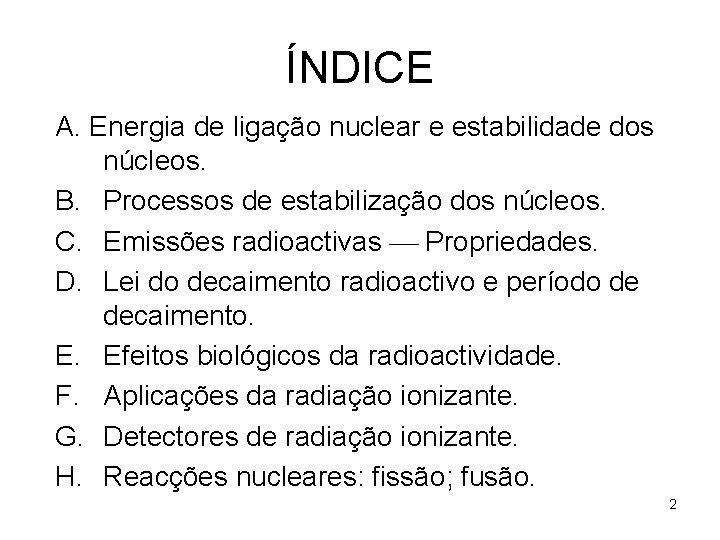 ÍNDICE

A. Energia de ligação nuclear e estabilidade dos núcleos.
B. Processos de estabilização dos núcleos.
C. Emissões radioactivas — Propriedades.
D. Lei do decaimento radioactivo e período de decaimento.
E. Efeitos biológicos da radioactividade.
F. Aplicações da radiação ionizante.
G. Detectores de radiação ionizante.
H. Reacções nucleares: fissão; fusão.

2